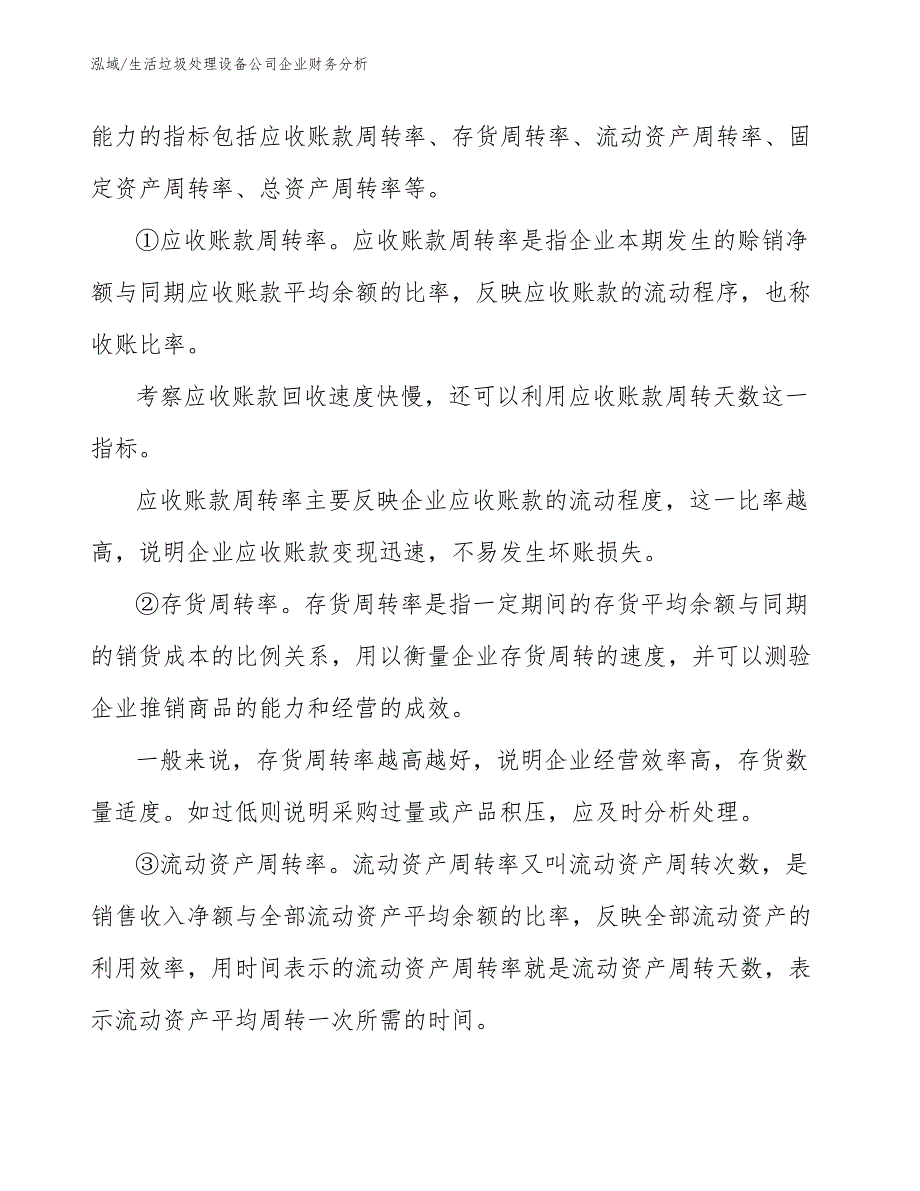 泓域/生活垃圾处理设备公司企业财务分析

能力的指标包括应收账款周转率、存货周转率、流动资产周转率、固定资产周转率、总资产周转率等。

①应收账款周转率。应收账款周转率是指企业本期发生的赊销净额与同期应收账款平均余额的比率，反映应收账款的流动程序，也称收账比率。

考察应收账款回收速度快慢，还可以利用应收账款周转天数这一指标。

应收账款周转率主要反映企业应收账款的流动程度，这一比率越高，说明企业应收账款变现迅速，不易发生坏账损失。

②存货周转率。存货周转率是指一定期间的存货平均余额与同期的销货成本的比例关系，用以衡量企业存货周转的速度，并可以测验企业推销商品的能力和经营的成效。

一般来说，存货周转率越高越好，说明企业经营效率高，存货数量适度。如过低则说明采购过量或产品积压，应及时分析处理。

③流动资产周转率。流动资产周转率又叫流动资产周转次数，是销售收入净额与全部流动资产平均余额的比率，反映全部流动资产的利用效率，用时间表示的流动资产周转率就是流动资产周转天数，表示流动资产平均周转一次所需的时间。